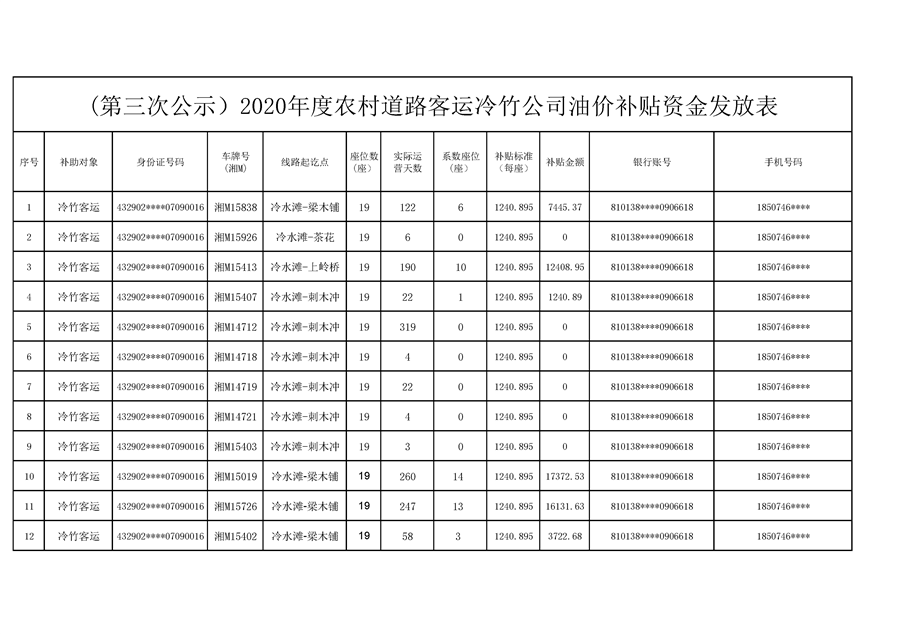 （第三次公示）2020年度农村道路客运冷竹公司油价补贴资金发放表

| 序号 | 补助对象 | 身份证号码 | 车牌号（湘M） | 线路起讫点 | 座位数（座） | 实际运营天数 | 系数座位（座） | 补贴标准（每座） | 补贴金额 | 银行账号 | 手机号码 |
|---|---|---|---|---|---|---|---|---|---|---|---|
| 1 | 冷竹客运 | 432902****07090016 | 湘M15838 | 冷水滩-梁木铺 | 19 | 122 | 6 | 1240.895 | 7445.37 | 810138****0906618 | 1850746**** |
| 2 | 冷竹客运 | 432902****07090016 | 湘M15926 | 冷水滩-茶花 | 19 | 6 | 0 | 1240.895 | 0 | 810138****0906618 | 1850746**** |
| 3 | 冷竹客运 | 432902****07090016 | 湘M15413 | 冷水滩-上岭桥 | 19 | 190 | 10 | 1240.895 | 12408.95 | 810138****0906618 | 1850746**** |
| 4 | 冷竹客运 | 432902****07090016 | 湘M15407 | 冷水滩-刺木冲 | 19 | 22 | 1 | 1240.895 | 1240.89 | 810138****0906618 | 1850746**** |
| 5 | 冷竹客运 | 432902****07090016 | 湘M14712 | 冷水滩-刺木冲 | 19 | 319 | 0 | 1240.895 | 0 | 810138****0906618 | 1850746**** |
| 6 | 冷竹客运 | 432902****07090016 | 湘M14718 | 冷水滩-刺木冲 | 19 | 4 | 0 | 1240.895 | 0 | 810138****0906618 | 1850746**** |
| 7 | 冷竹客运 | 432902****07090016 | 湘M14719 | 冷水滩-刺木冲 | 19 | 22 | 0 | 1240.895 | 0 | 810138****0906618 | 1850746**** |
| 8 | 冷竹客运 | 432902****07090016 | 湘M14721 | 冷水滩-刺木冲 | 19 | 4 | 0 | 1240.895 | 0 | 810138****0906618 | 1850746**** |
| 9 | 冷竹客运 | 432902****07090016 | 湘M15403 | 冷水滩-刺木冲 | 19 | 3 | 0 | 1240.895 | 0 | 810138****0906618 | 1850746**** |
| 10 | 冷竹客运 | 432902****07090016 | 湘M15019 | 冷水滩-梁木铺 | 19 | 260 | 14 | 1240.895 | 17372.53 | 810138****0906618 | 1850746**** |
| 11 | 冷竹客运 | 432902****07090016 | 湘M15726 | 冷水滩-梁木铺 | 19 | 247 | 13 | 1240.895 | 16131.63 | 810138****0906618 | 1850746**** |
| 12 | 冷竹客运 | 432902****07090016 | 湘M15402 | 冷水滩-梁木铺 | 19 | 58 | 3 | 1240.895 | 3722.68 | 810138****0906618 | 1850746**** |